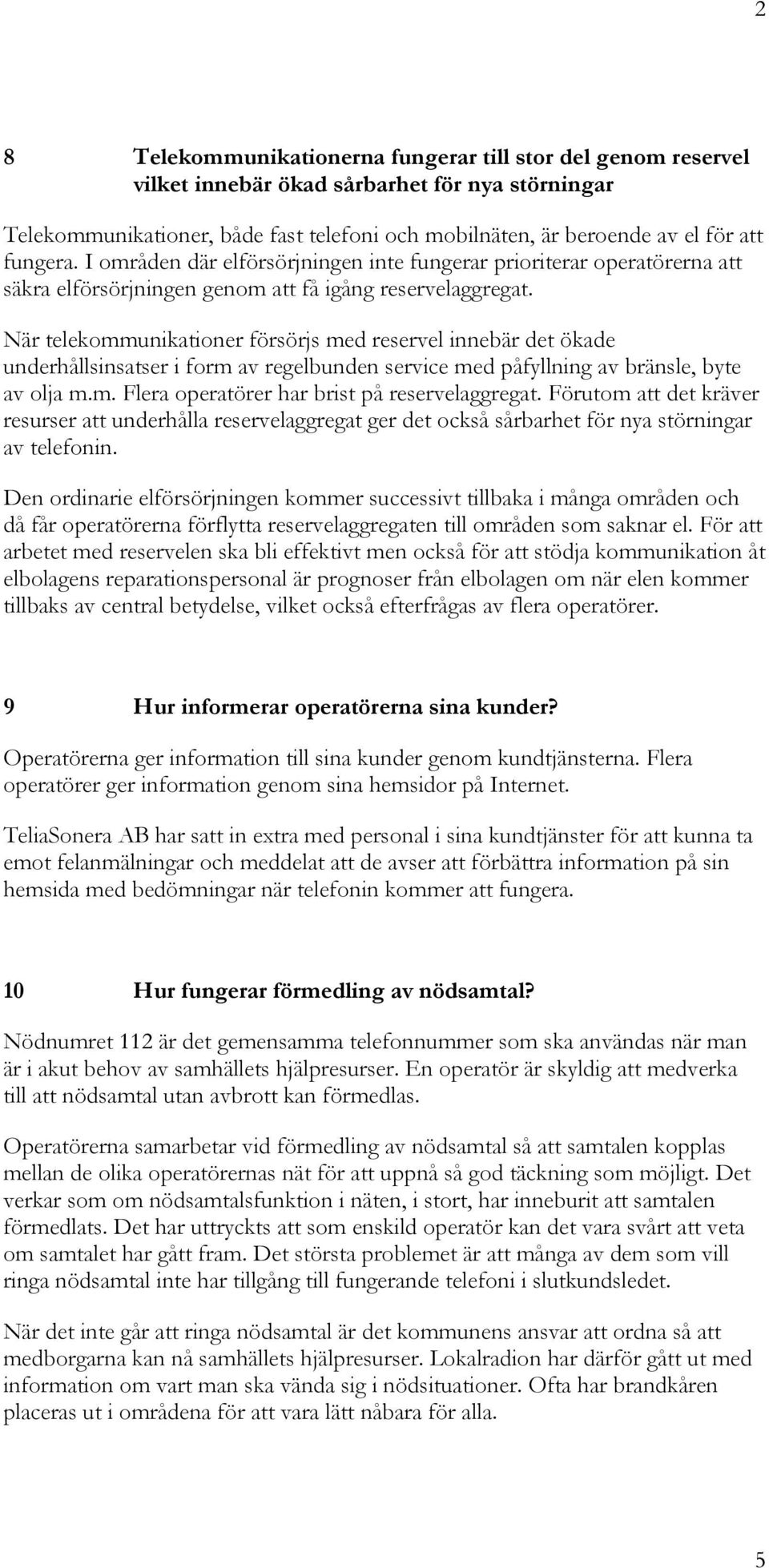 2

8 Telekommunikationerna fungerar till stor del genom reservel vilket innebär ökad sårbarhet för nya störningar

Telekommunikationer, både fast telefoni och mobilnäten, är beroende av el för att fungera. I områden där elförsörjningen inte fungerar prioriterar operatörerna att säkra elförsörjningen genom att få igång reservelaggregat.

När telekommunikationer försörjs med reservel innebär det ökade underhållsinsatser i form av regelbunden service med påfyllning av bränsle, byte av olja m.m. Flera operatörer har brist på reservelaggregat. Förutom att det kräver resurser att underhålla reservelaggregat ger det också sårbarhet för nya störningar av telefonin.

Den ordinarie elförsörjningen kommer successivt tillbaka i många områden och då får operatörerna förflytta reservelaggregaten till områden som saknar el. För att arbetet med reservelen ska bli effektivt men också för att stödja kommunikation åt elbolagens reparationspersonal är prognoser från elbolagen om när elen kommer tillbaks av central betydelse, vilket också efterfrågas av flera operatörer.

9 Hur informerar operatörerna sina kunder?

Operatörerna ger information till sina kunder genom kundtjänsterna. Flera operatörer ger information genom sina hemsidor på Internet.

TeliaSonera AB har satt in extra med personal i sina kundtjänster för att kunna ta emot felanmälningar och meddelat att de avser att förbättra information på sin hemsida med bedömningar när telefonin kommer att fungera.

10 Hur fungerar förmedling av nödsamtal?

Nödnumret 112 är det gemensamma telefonnummer som ska användas när man är i akut behov av samhällets hjälpresurser. En operatör är skyldig att medverka till att nödsamtal utan avbrott kan förmedlas.

Operatörerna samarbetar vid förmedling av nödsamtal så att samtalen kopplas mellan de olika operatörernas nät för att uppnå så god täckning som möjligt. Det verkar som om nödsamtalsfunktion i näten, i stort, har inneburit att samtalen förmedlats. Det har uttryckts att som enskild operatör kan det vara svårt att veta om samtalet har gått fram. Det största problemet är att många av dem som vill ringa nödsamtal inte har tillgång till fungerande telefoni i slutkundsledet.

När det inte går att ringa nödsamtal är det kommunens ansvar att ordna så att medborgarna kan nå samhällets hjälpresurser. Lokalradion har därför gått ut med information om vart man ska vända sig i nödsituationer. Ofta har brandkåren placeras ut i områdena för att vara lätt nåbara för alla.

5